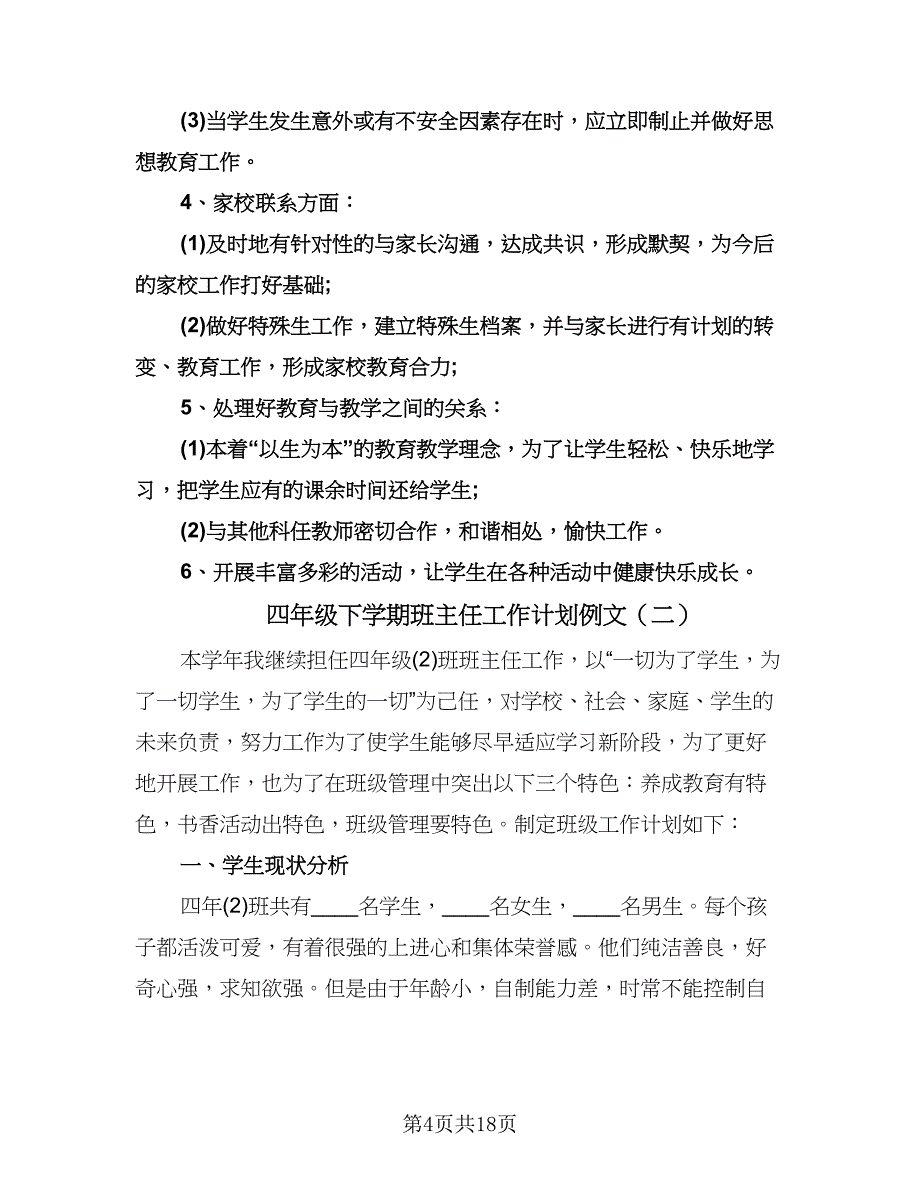 (3)当学生发生意外或有不安全因素存在时，应立即制止并做好思想教育工作。

4、家校联系方面：

(1)及时地有针对性的与家长沟通，达成共识，形成默契，为今后的家校工作打好基础;

(2)做好特殊生工作，建立特殊生档案，并与家长进行有计划的转变、教育工作，形成家校教育合力;

5、处理好教育与教学之间的关系：

(1)本着“以生为本”的教育教学理念，为了让学生轻松、快乐地学习，把学生应有的课余时间还给学生;

(2)与其他科任教师密切合作，和谐相处，愉快工作。

6、开展丰富多彩的活动，让学生在各种活动中健康快乐成长。

四年级下学期班主任工作计划例文（二）

本学年我继续担任四年级(2)班班主任工作，以“一切为了学生，为了一切学生，为了学生的一切”为己任，对学校、社会、家庭、学生的未来负责，努力工作为了使学生能够尽早适应学习新阶段，为了更好地开展工作，也为了在班级管理中突出以下三个特色：养成教育有特色，书香活动出特色，班级管理要特色。制定班级工作计划如下：

一、学生现状分析

四年(2)班共有____名学生，____名女生，____名男生。每个孩子都活泼可爱，有着很强的上进心和集体荣誉感。他们纯洁善良，好奇心强，求知欲强。但是由于年龄小，自制能力差，时常不能控制自

第4页共18页